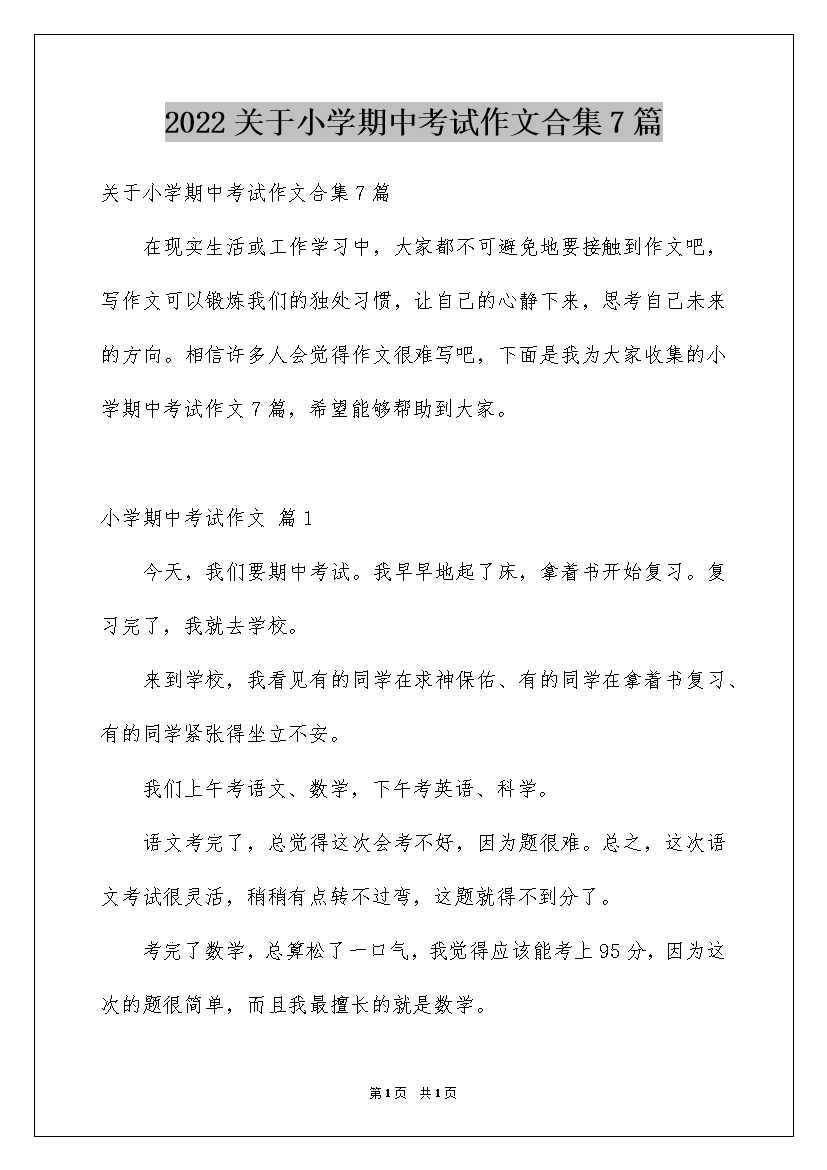 2022关于小学期中考试作文合集7篇

关于小学期中考试作文合集7篇

在现实生活或工作学习中，大家都不可避免地要接触到作文吧，写作文可以锻炼我们的独处习惯，让自己的心静下来，思考自己未来的方向。相信许多人会觉得作文很难写吧，下面是我为大家收集的小学期中考试作文7篇，希望能够帮助到大家。

小学期中考试作文 篇1

今天，我们要期中考试。我早早地起了床，拿着书开始复习。复习完了，我就去学校。

来到学校，我看见有的同学在求神保佑、有的同学在拿着书复习、有的同学紧张得坐立不安。

我们上午考语文、数学，下午考英语、科学。

语文考完了，总觉得这次会考不好，因为题很难。总之，这次语文考试很灵活，稍稍有点转不过弯，这题就得不到分了。

考完了数学，总算松了一口气，我觉得应该能考上95分，因为这次的题很简单，而且我最擅长的就是数学。

第1页 共1页